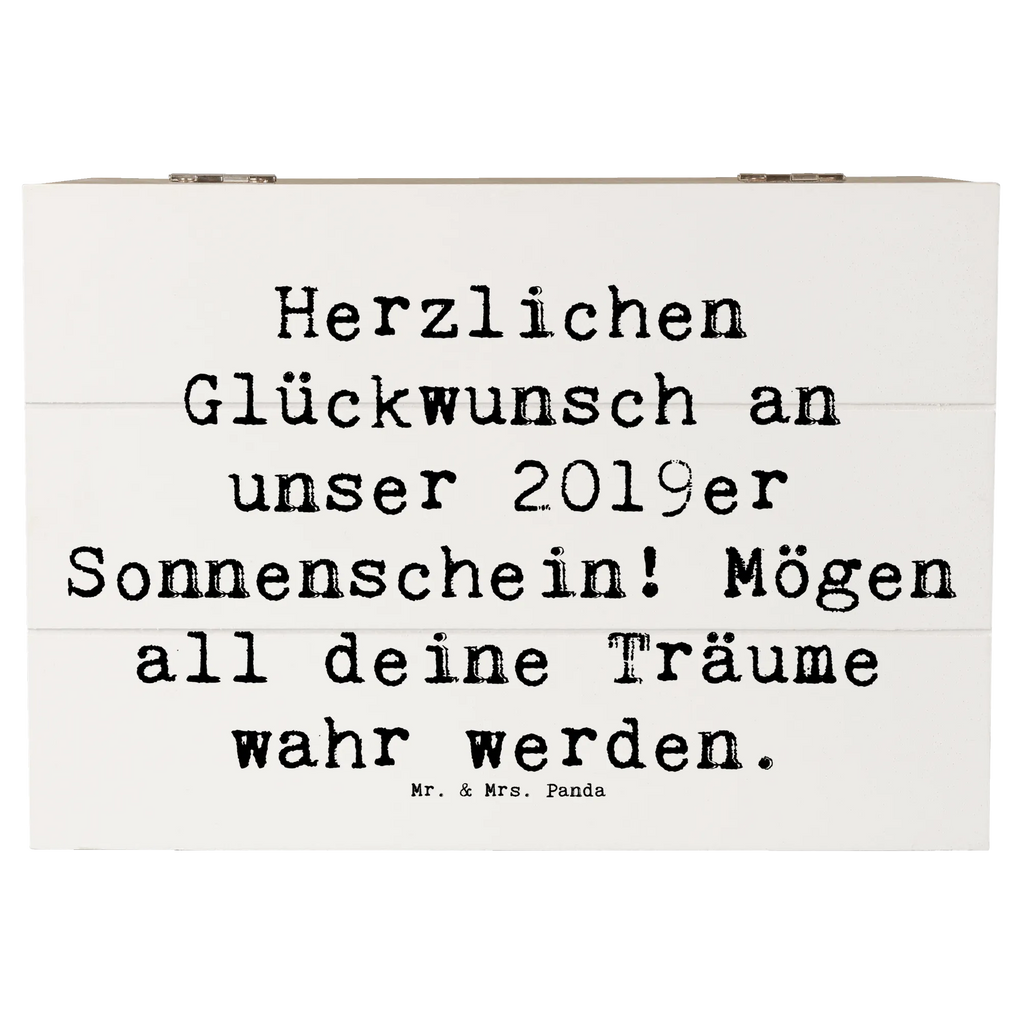 Herzlichen Glückwunsch an unser 2019er Sonnenschein! Mögen all deine Träume wahr werden.

Mr. & Mrs. Panda